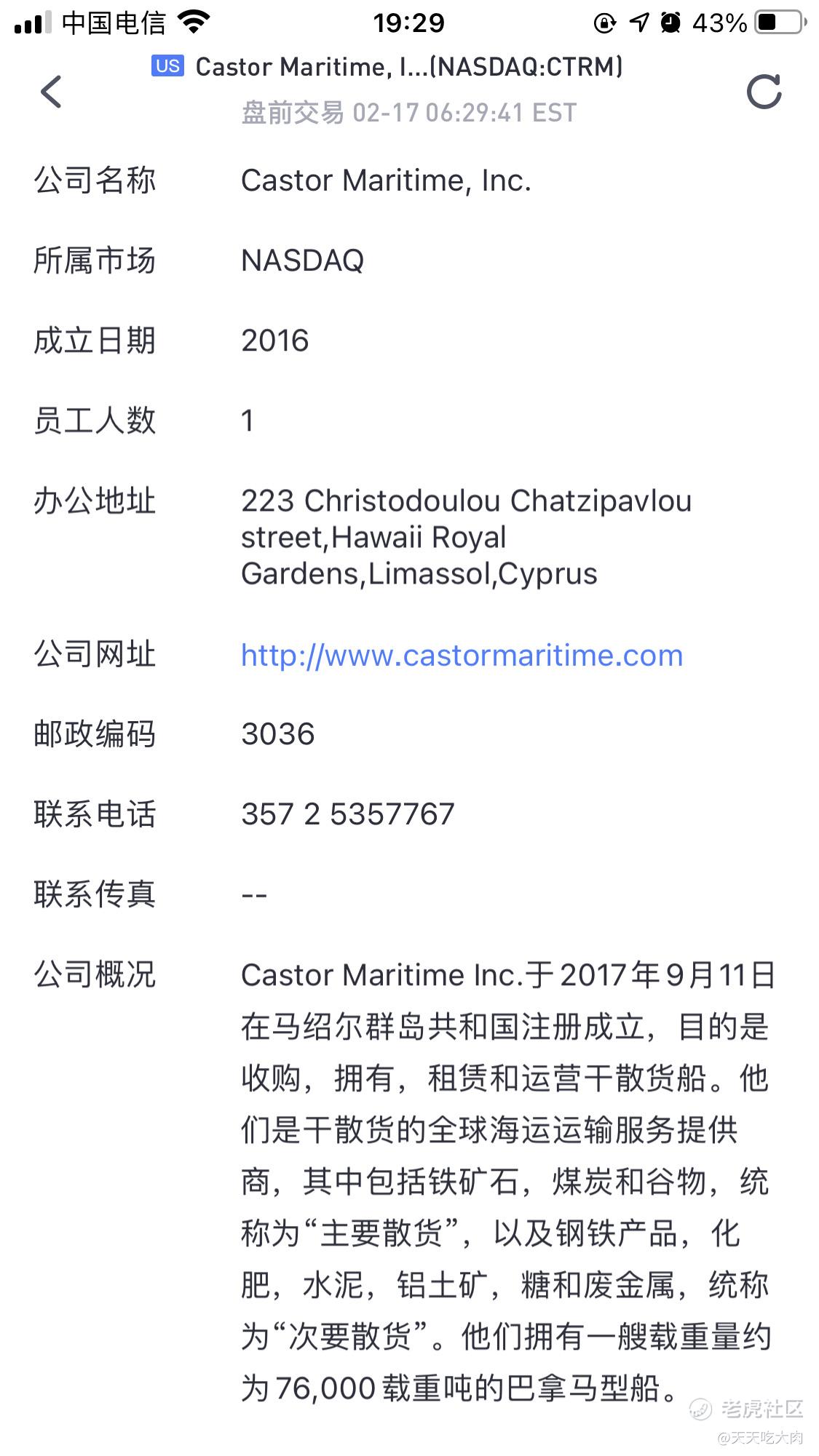 中国电信 19:29 43%

US Castor Maritime, I...(NASDAQ:CTRM)
盘前交易 02-17 06:29:41 EST

| | |
|---|---|
| 公司名称 | Castor Maritime, Inc. |
| 所属市场 | NASDAQ |
| 成立日期 | 2016 |
| 员工人数 | 1 |
| 办公地址 | 223 Christodoulou Chatzipavlou street,Hawaii Royal Gardens,Limassol,Cyprus |
| 公司网址 | http://www.castormaritime.com |
| 邮政编码 | 3036 |
| 联系电话 | 357 2 5357767 |
| 联系传真 | -- |
| 公司概况 | Castor Maritime Inc.于2017年9月11日在马绍尔群岛共和国注册成立，目的是收购，拥有，租赁和运营干散货船。他们是干散货的全球海运运输服务提供商，其中包括铁矿石，煤炭和谷物，统称为“主要散货”，以及钢铁产品，化肥，水泥，铝土矿，糖和废金属，统称为“次要散货”。他们拥有一艘载重量约为76,000载重吨的巴拿马型船。 |

老虎社区
@天天吃大肉